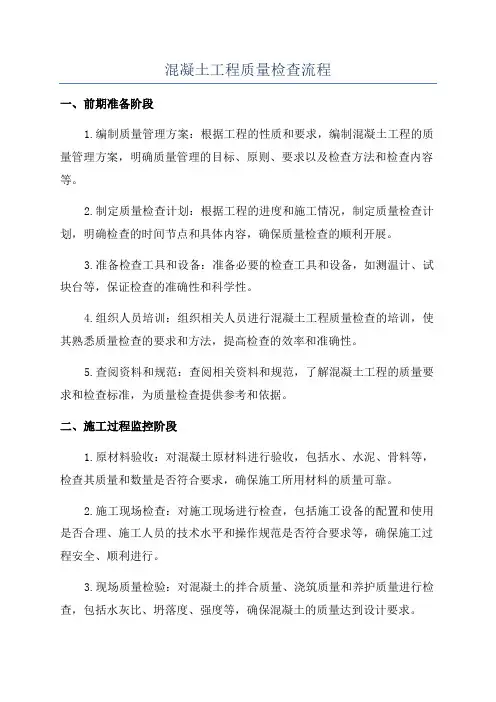 混凝土工程质量检查流程

一、前期准备阶段

1.编制质量管理方案：根据工程的性质和要求，编制混凝土工程的质量管理方案，明确质量管理的目标、原则、要求以及检查方法和检查内容等。

2.制定质量检查计划：根据工程的进度和施工情况，制定质量检查计划，明确检查的时间节点和具体内容，确保质量检查的顺利开展。

3.准备检查工具和设备：准备必要的检查工具和设备，如测温计、试块台等，保证检查的准确性和科学性。

4.组织人员培训：组织相关人员进行混凝土工程质量检查的培训，使其熟悉质量检查的要求和方法，提高检查的效率和准确性。

5.查阅资料和规范：查阅相关资料和规范，了解混凝土工程的质量要求和检查标准，为质量检查提供参考和依据。

二、施工过程监控阶段

1.原材料验收：对混凝土原材料进行验收，包括水、水泥、骨料等，检查其质量和数量是否符合要求，确保施工所用材料的质量可靠。

2.施工现场检查：对施工现场进行检查，包括施工设备的配置和使用是否合理、施工人员的技术水平和操作规范是否符合要求等，确保施工过程安全、顺利进行。

3.现场质量检验：对混凝土的拌合质量、浇筑质量和养护质量进行检查，包括水灰比、坍落度、强度等，确保混凝土的质量达到设计要求。